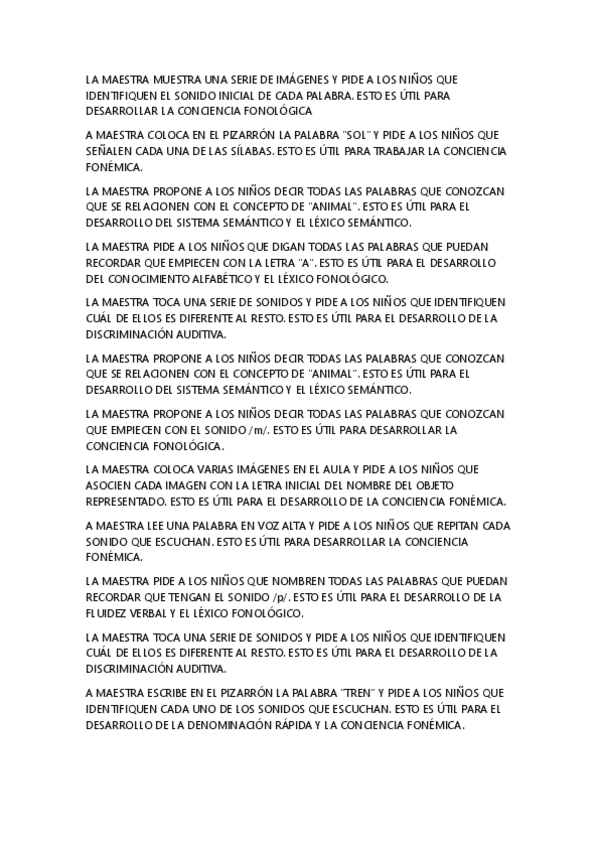 LA MAESTRA MUESTRA UNA SERIE DE IMÁGENES Y PIDE A LOS NIÑOS QUE IDENTIFIQUEN EL SONIDO INICIAL DE CADA PALABRA. ESTO ES ÚTIL PARA DESARROLLAR LA CONCIENCIA FONOLÓGICA

A MAESTRA COLOCA EN EL PIZARRÓN LA PALABRA "SOL" Y PIDE A LOS NIÑOS QUE SEÑALEN CADA UNA DE LAS SÍLABAS. ESTO ES ÚTIL PARA TRABAJAR LA CONCIENCIA FONÉMICA.

LA MAESTRA PROPONE A LOS NIÑOS DECIR TODAS LAS PALABRAS QUE CONOZCAN QUE SE RELACIONEN CON EL CONCEPTO DE "ANIMAL". ESTO ES ÚTIL PARA EL DESARROLLO DEL SISTEMA SEMÁNTICO Y EL LÉXICO SEMÁNTICO.

LA MAESTRA PIDE A LOS NIÑOS QUE DIGAN TODAS LAS PALABRAS QUE PUEDAN RECORDAR QUE EMPIECEN CON LA LETRA "A". ESTO ES ÚTIL PARA EL DESARROLLO DEL CONOCIMIENTO ALFABÉTICO Y EL LÉXICO FONOLÓGICO.

LA MAESTRA TOCA UNA SERIE DE SONIDOS Y PIDE A LOS NIÑOS QUE IDENTIFIQUEN CUÁL DE ELLOS ES DIFERENTE AL RESTO. ESTO ES ÚTIL PARA EL DESARROLLO DE LA DISCRIMINACIÓN AUDITIVA.

LA MAESTRA PROPONE A LOS NIÑOS DECIR TODAS LAS PALABRAS QUE CONOZCAN QUE SE RELACIONEN CON EL CONCEPTO DE "ANIMAL". ESTO ES ÚTIL PARA EL DESARROLLO DEL SISTEMA SEMÁNTICO Y EL LÉXICO SEMÁNTICO.

LA MAESTRA PROPONE A LOS NIÑOS DECIR TODAS LAS PALABRAS QUE CONOZCAN QUE EMPIECEN CON EL SONIDO /m/. ESTO ES ÚTIL PARA DESARROLLAR LA CONCIENCIA FONOLÓGICA.

LA MAESTRA COLOCA VARIAS IMÁGENES EN EL AULA Y PIDE A LOS NIÑOS QUE ASOCIEN CADA IMAGEN CON LA LETRA INICIAL DEL NOMBRE DEL OBJETO REPRESENTADO. ESTO ES ÚTIL PARA EL DESARROLLO DE LA CONCIENCIA FONÉMICA.

A MAESTRA LEE UNA PALABRA EN VOZ ALTA Y PIDE A LOS NIÑOS QUE REPITAN CADA SONIDO QUE ESCUCHAN. ESTO ES ÚTIL PARA DESARROLLAR LA CONCIENCIA FONÉMICA.

LA MAESTRA PIDE A LOS NIÑOS QUE NOMBREN TODAS LAS PALABRAS QUE PUEDAN RECORDAR QUE TENGAN EL SONIDO /p/. ESTO ES ÚTIL PARA EL DESARROLLO DE LA FLUIDEZ VERBAL Y EL LÉXICO FONOLÓGICO.

LA MAESTRA TOCA UNA SERIE DE SONIDOS Y PIDE A LOS NIÑOS QUE IDENTIFIQUEN CUÁL DE ELLOS ES DIFERENTE AL RESTO. ESTO ES ÚTIL PARA EL DESARROLLO DE LA DISCRIMINACIÓN AUDITIVA.

A MAESTRA ESCRIBE EN EL PIZARRÓN LA PALABRA "TREN" Y PIDE A LOS NIÑOS QUE IDENTIFIQUEN CADA UNO DE LOS SONIDOS QUE ESCUCHAN. ESTO ES ÚTIL PARA EL DESARROLLO DE LA DENOMINACIÓN RÁPIDA Y LA CONCIENCIA FONÉMICA.